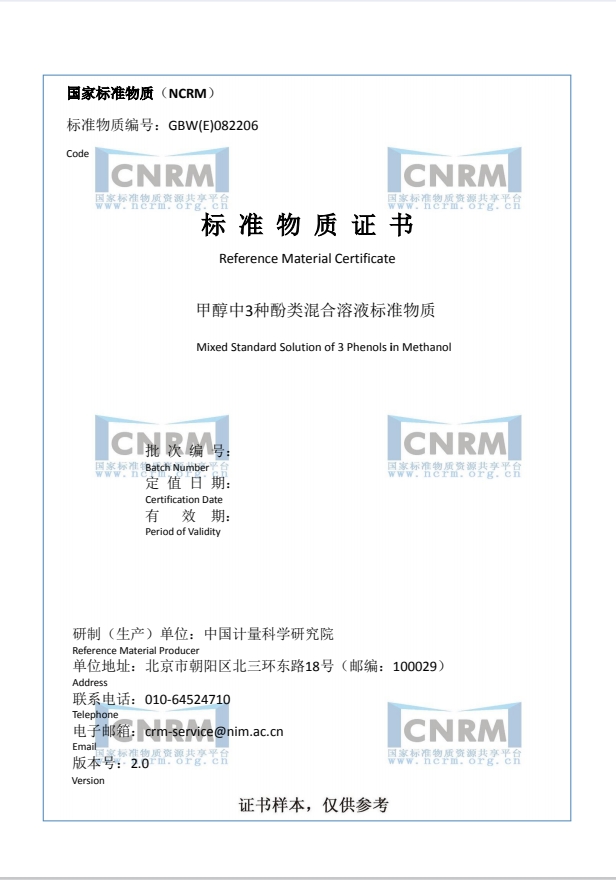 国家标准物质（NCRM）

标准物质编号：GBW(E)082206

Code

CNRM
国家标准物质资源共享平台
www.ncrm.org.cn

CNRM
国家标准物质资源共享平台
www.ncrm.org.cn

标 准 物 质 证 书

Reference Material Certificate

甲醇中3种酚类混合溶液标准物质

Mixed Standard Solution of 3 Phenols in Methanol

CNRM
国家标准物质资源共享平台
www.ncrm.org.cn

CNRM
国家标准物质资源共享平台
www.ncrm.org.cn

批 次 编 号：
Batch Number
定 值 日 期：
Certification Date
有 效 期：
Period of Validity

研制（生产）单位：中国计量科学研究院
Reference Material Producer
单位地址：北京市朝阳区北三环东路18号（邮编：100029）
Address
联系电话：010-64524710
Telephone
电子邮箱：crm-service@nim.ac.cn
Email
版本号：2.0
Version

CNRM
国家标准物质资源共享平台
www.ncrm.org.cn

CNRM
国家标准物质资源共享平台
www.ncrm.org.cn

证书样本，仅供参考